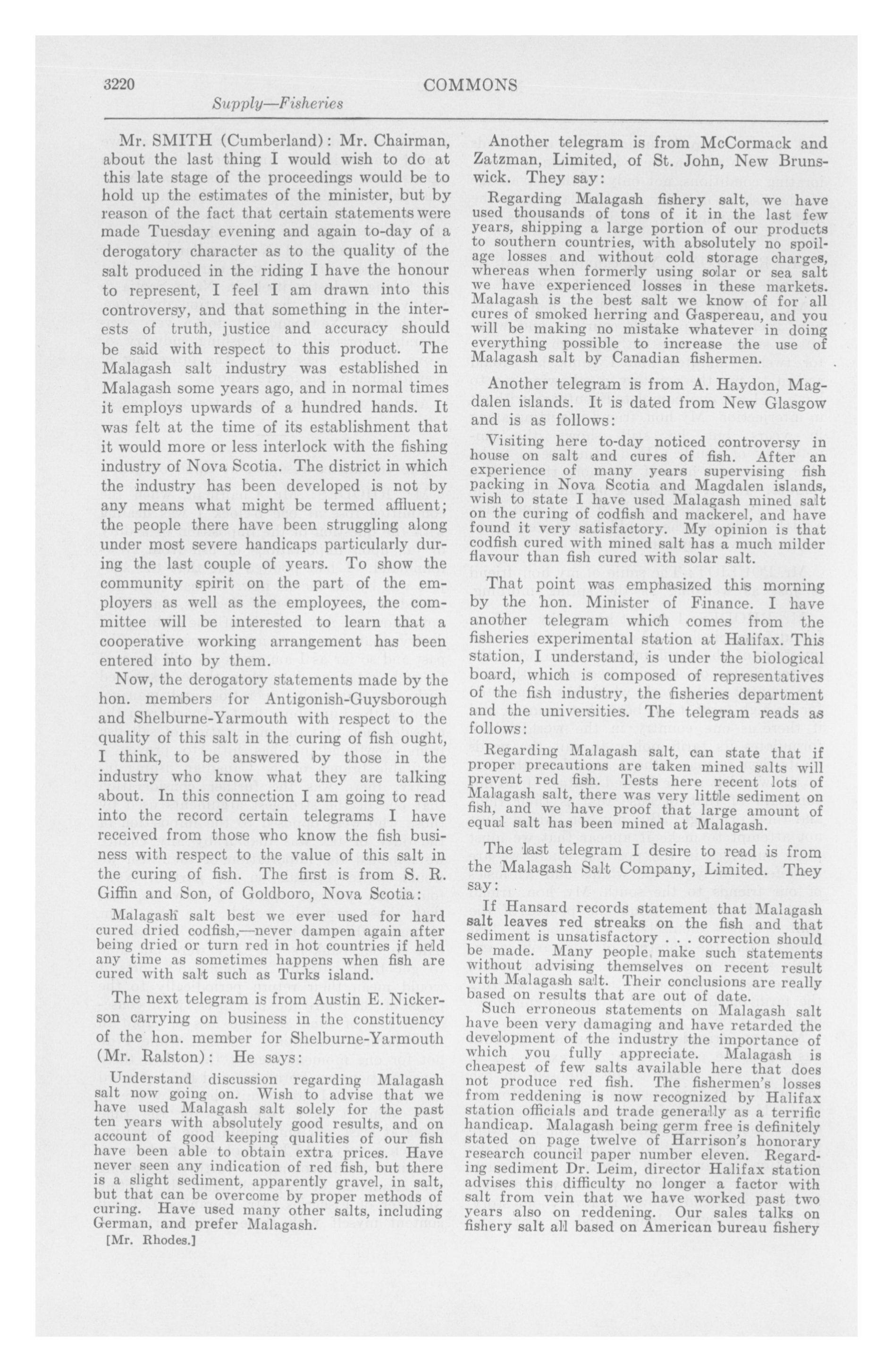 3220 COMMONS

Supply—Fisheries

Mr. SMITH (Cumberland): Mr. Chairman, about the last thing I would wish to do at this late stage of the proceedings would be to hold up the estimates of the minister, but by reason of the fact that certain statements were made Tuesday evening and again to-day of a derogatory character as to the quality of the salt produced in the riding I have the honour to represent, I feel I am drawn into this controversy, and that something in the interests of truth, justice and accuracy should be said with respect to this product. The Malagash salt industry was established in Malagash some years ago, and in normal times it employs upwards of a hundred hands. It was felt at the time of its establishment that it would more or less interlock with the fishing industry of Nova Scotia. The district in which the industry has been developed is not by any means what might be termed affluent; the people there have been struggling along under most severe handicaps particularly during the last couple of years. To show the community spirit on the part of the employers as well as the employees, the committee will be interested to learn that a cooperative working arrangement has been entered into by them.

Now, the derogatory statements made by the hon. members for Antigonish-Guysborough and Shelburne-Yarmouth with respect to the quality of this salt in the curing of fish ought, I think, to be answered by those in the industry who know what they are talking about. In this connection I am going to read into the record certain telegrams I have received from those who know the fish business with respect to the value of this salt in the curing of fish. The first is from S. R. Giffin and Son, of Goldboro, Nova Scotia:

Malagash salt best we ever used for hard cured dried codfish,—never dampen again after being dried or turn red in hot countries if held any time as sometimes happens when fish are cured with salt such as Turks island.

The next telegram is from Austin E. Nickerson carrying on business in the constituency of the hon. member for Shelburne-Yarmouth (Mr. Ralston): He says:

Understand discussion regarding Malagash salt now going on. Wish to advise that we have used Malagash salt solely for the past ten years with absolutely good results, and on account of good keeping qualities of our fish have been able to obtain extra prices. Have never seen any indication of red fish, but there is a slight sediment, apparently gravel, in salt, but that can be overcome by proper methods of curing. Have used many other salts, including German, and prefer Malagash.

[Mr. Rhodes.]

Another telegram is from McCormack and Zatzman, Limited, of St. John, New Brunswick. They say:

Regarding Malagash fishery salt, we have used thousands of tons of it in the last few years, shipping a large portion of our products to southern countries, with absolutely no spoilage losses and without cold storage charges, whereas when formerly using solar or sea salt we have experienced losses in these markets. Malagash is the best salt we know of for all cures of smoked herring and Gaspereau, and you will be making no mistake whatever in doing everything possible to increase the use of Malagash salt by Canadian fishermen.

Another telegram is from A. Haydon, Magdalen islands. It is dated from New Glasgow and is as follows:

Visiting here to-day noticed controversy in house on salt and cures of fish. After an experience of many years supervising fish packing in Nova Scotia and Magdalen islands, wish to state I have used Malagash mined salt on the curing of codfish and mackerel, and have found it very satisfactory. My opinion is that codfish cured with mined salt has a much milder flavour than fish cured with solar salt.

That point was emphasized this morning by the hon. Minister of Finance. I have another telegram which comes from the fisheries experimental station at Halifax. This station, I understand, is under the biological board, which is composed of representatives of the fish industry, the fisheries department and the universities. The telegram reads as follows:

Regarding Malagash salt, can state that if proper precautions are taken mined salts will prevent red fish. Tests here recent lots of Malagash salt, there was very little sediment on fish, and we have proof that large amount of equal salt has been mined at Malagash.

The last telegram I desire to read is from the Malagash Salt Company, Limited. They say:

If Hansard records statement that Malagash salt leaves red streaks on the fish and that sediment is unsatisfactory . . . correction should be made. Many people make such statements without advising themselves on recent result with Malagash salt. Their conclusions are really based on results that are out of date.

Such erroneous statements on Malagash salt have been very damaging and have retarded the development of the industry the importance of which you fully appreciate. Malagash is cheapest of few salts available here that does not produce red fish. The fishermen's losses from reddening is now recognized by Halifax station officials and trade generally as a terrific handicap. Malagash being germ free is definitely stated on page twelve of Harrison's honorary research council paper number eleven. Regarding sediment Dr. Leim, director Halifax station advises this difficulty no longer a factor with salt from vein that we have worked past two years also on reddening. Our sales talks on fishery salt all based on American bureau fishery